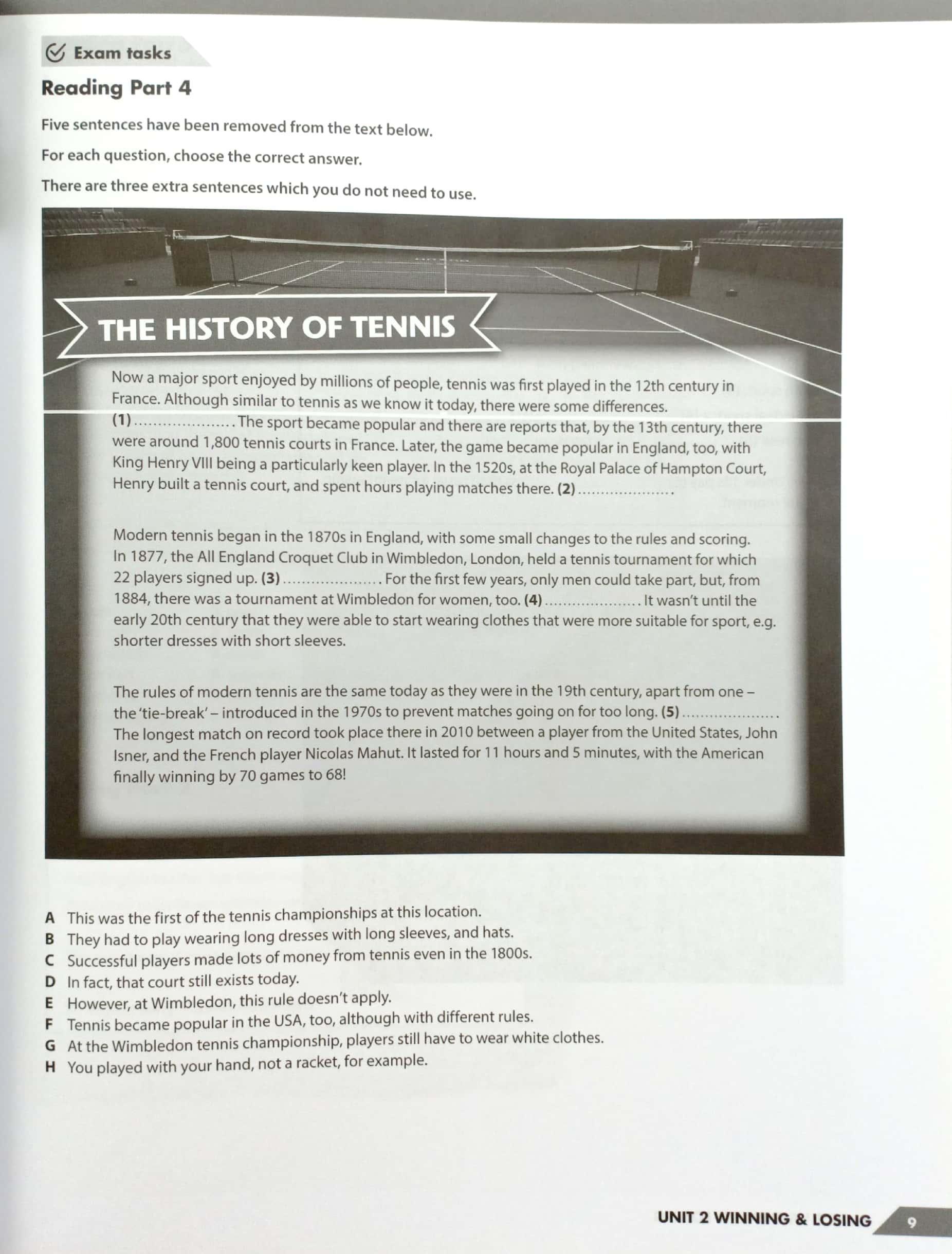 Exam tasks

Reading Part 4

Five sentences have been removed from the text below.

For each question, choose the correct answer.

There are three extra sentences which you do not need to use.

THE HISTORY OF TENNIS

Now a major sport enjoyed by millions of people, tennis was first played in the 12th century in France. Although similar to tennis as we know it today, there were some differences. (1) ..................... The sport became popular and there are reports that, by the 13th century, there were around 1,800 tennis courts in France. Later, the game became popular in England, too, with King Henry VIII being a particularly keen player. In the 1520s, at the Royal Palace of Hampton Court, Henry built a tennis court, and spent hours playing matches there. (2) .....................

Modern tennis began in the 1870s in England, with some small changes to the rules and scoring. In 1877, the All England Croquet Club in Wimbledon, London, held a tennis tournament for which 22 players signed up. (3) ..................... For the first few years, only men could take part, but, from 1884, there was a tournament at Wimbledon for women, too. (4) ..................... It wasn't until the early 20th century that they were able to start wearing clothes that were more suitable for sport, e.g. shorter dresses with short sleeves.

The rules of modern tennis are the same today as they were in the 19th century, apart from one – the 'tie-break' – introduced in the 1970s to prevent matches going on for too long. (5) ..................... The longest match on record took place there in 2010 between a player from the United States, John Isner, and the French player Nicolas Mahut. It lasted for 11 hours and 5 minutes, with the American finally winning by 70 games to 68!

A This was the first of the tennis championships at this location.
B They had to play wearing long dresses with long sleeves, and hats.
C Successful players made lots of money from tennis even in the 1800s.
D In fact, that court still exists today.
E However, at Wimbledon, this rule doesn't apply.
F Tennis became popular in the USA, too, although with different rules.
G At the Wimbledon tennis championship, players still have to wear white clothes.
H You played with your hand, not a racket, for example.

UNIT 2 WINNING & LOSING 9